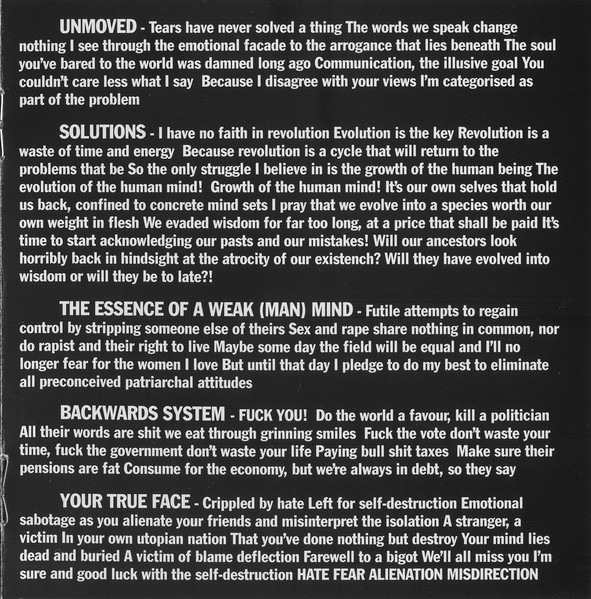 UNMOVED - Tears have never solved a thing The words we speak change nothing I see through the emotional facade to the arrogance that lies beneath The soul you've bared to the world was damned long ago Communication, the illusive goal You couldn't care less what I say Because I disagree with your views I'm categorised as part of the problem

SOLUTIONS - I have no faith in revolution Evolution is the key Revolution is a waste of time and energy Because revolution is a cycle that will return to the problems that be So the only struggle I believe in is the growth of the human being The evolution of the human mind! Growth of the human mind! It's our own selves that hold us back, confined to concrete mind sets I pray that we evolve into a species worth our own weight in flesh We evaded wisdom for far too long, at a price that shall be paid It's time to start acknowledging our pasts and our mistakes! Will our ancestors look horribly back in hindsight at the atrocity of our existench? Will they have evolved into wisdom or will they be to late?!

THE ESSENCE OF A WEAK (MAN) MIND - Futile attempts to regain control by stripping someone else of theirs Sex and rape share nothing in common, nor do rapist and their right to live Maybe some day the field will be equal and I'll no longer fear for the women I love But until that day I pledge to do my best to eliminate all preconceived patriarchal attitudes

BACKWARDS SYSTEM - FUCK YOU! Do the world a favour, kill a politician All their words are shit we eat through grinning smiles Fuck the vote don't waste your time, fuck the government don't waste your life Paying bull shit taxes Make sure their pensions are fat Consume for the economy, but we're always in debt, so they say

YOUR TRUE FACE - Crippled by hate Left for self-destruction Emotional sabotage as you alienate your friends and misinterpret the isolation A stranger, a victim In your own utopian nation That you've done nothing but destroy Your mind lies dead and buried A victim of blame deflection Farewell to a bigot We'll all miss you I'm sure and good luck with the self-destruction HATE FEAR ALIENATION MISDIRECTION